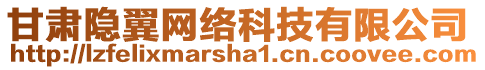 甘肃隐翼网络科技有限公司
http://lzfelixmarsha1.cn.coovee.com